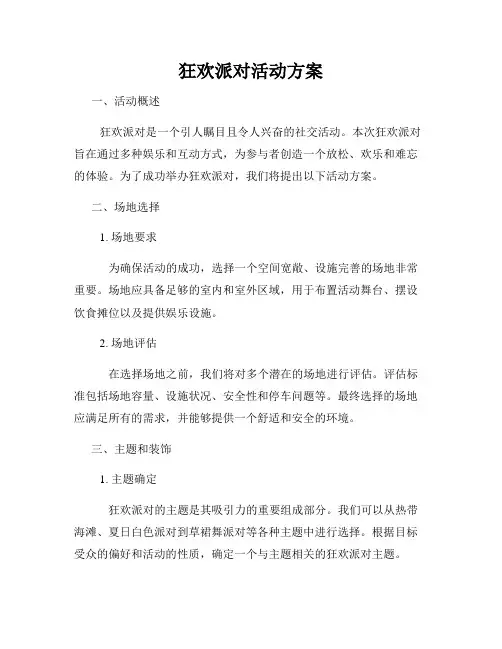 狂欢派对活动方案

一、活动概述

狂欢派对是一个引人瞩目且令人兴奋的社交活动。本次狂欢派对旨在通过多种娱乐和互动方式，为参与者创造一个放松、欢乐和难忘的体验。为了成功举办狂欢派对，我们将提出以下活动方案。

二、场地选择

1. 场地要求

为确保活动的成功，选择一个空间宽敞、设施完善的场地非常重要。场地应具备足够的室内和室外区域，用于布置活动舞台、摆设饮食摊位以及提供娱乐设施。

2. 场地评估

在选择场地之前，我们将对多个潜在的场地进行评估。评估标准包括场地容量、设施状况、安全性和停车问题等。最终选择的场地应满足所有的需求，并能够提供一个舒适和安全的环境。

三、主题和装饰

1. 主题确定

狂欢派对的主题是其吸引力的重要组成部分。我们可以从热带海滩、夏日白色派对到草裙舞派对等各种主题中进行选择。根据目标受众的偏好和活动的性质，确定一个与主题相关的狂欢派对主题。